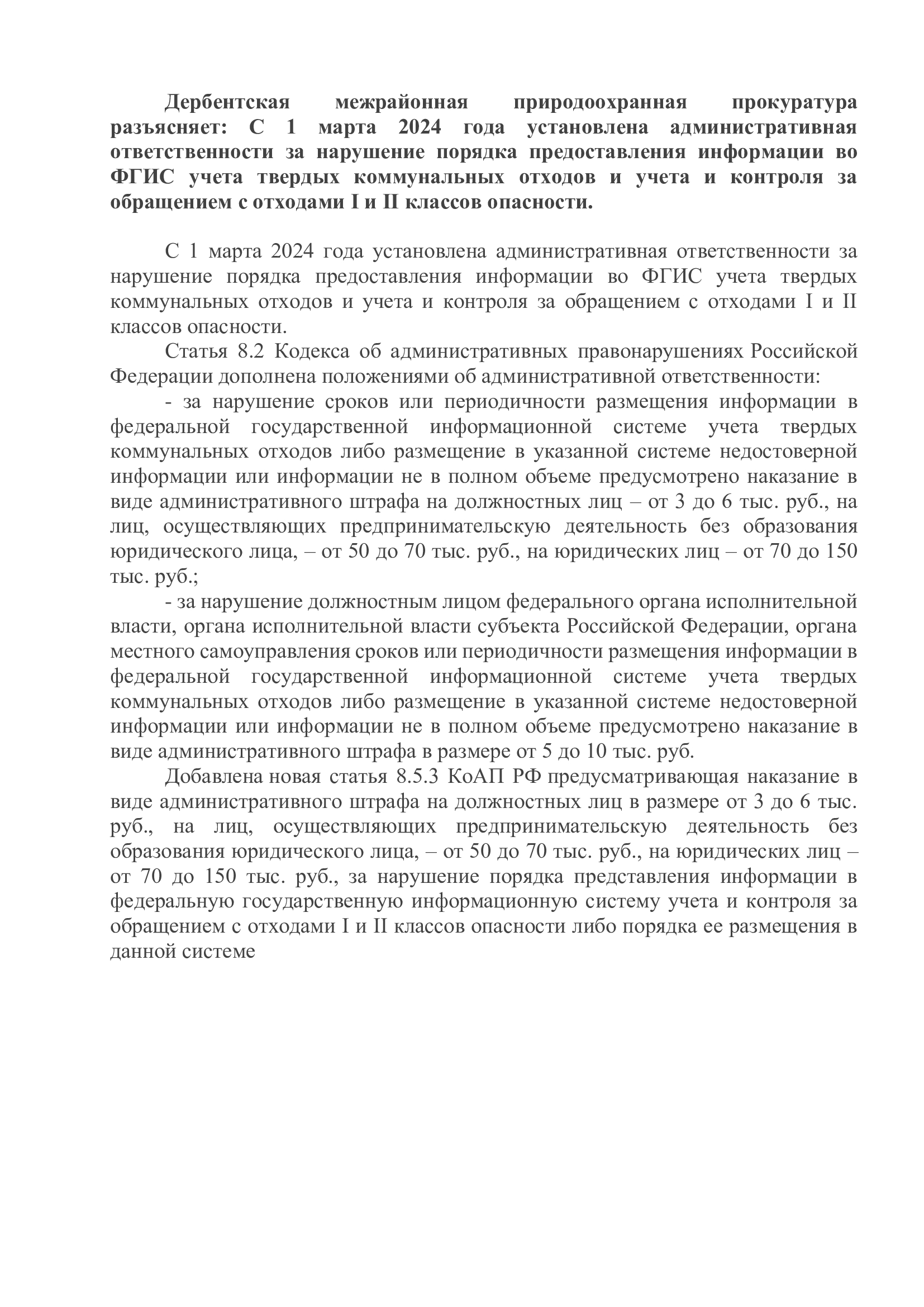 Дербентская межрайонная природоохранная прокуратура разъясняет: С 1 марта 2024 года установлена административная ответственности за нарушение порядка предоставления информации во ФГИС учета твердых коммунальных отходов и учета и контроля за обращением с отходами I и II классов опасности.

С 1 марта 2024 года установлена административная ответственности за нарушение порядка предоставления информации во ФГИС учета твердых коммунальных отходов и учета и контроля за обращением с отходами I и II классов опасности.

Статья 8.2 Кодекса об административных правонарушениях Российской Федерации дополнена положениями об административной ответственности:

- за нарушение сроков или периодичности размещения информации в федеральной государственной информационной системе учета твердых коммунальных отходов либо размещение в указанной системе недостоверной информации или информации не в полном объеме предусмотрено наказание в виде административного штрафа на должностных лиц – от 3 до 6 тыс. руб., на лиц, осуществляющих предпринимательскую деятельность без образования юридического лица, – от 50 до 70 тыс. руб., на юридических лиц – от 70 до 150 тыс. руб.;

- за нарушение должностным лицом федерального органа исполнительной власти, органа исполнительной власти субъекта Российской Федерации, органа местного самоуправления сроков или периодичности размещения информации в федеральной государственной информационной системе учета твердых коммунальных отходов либо размещение в указанной системе недостоверной информации или информации не в полном объеме предусмотрено наказание в виде административного штрафа в размере от 5 до 10 тыс. руб.

Добавлена новая статья 8.5.3 КоАП РФ предусматривающая наказание в виде административного штрафа на должностных лиц в размере от 3 до 6 тыс. руб., на лиц, осуществляющих предпринимательскую деятельность без образования юридического лица, – от 50 до 70 тыс. руб., на юридических лиц – от 70 до 150 тыс. руб., за нарушение порядка представления информации в федеральную государственную информационную систему учета и контроля за обращением с отходами I и II классов опасности либо порядка ее размещения в данной системе